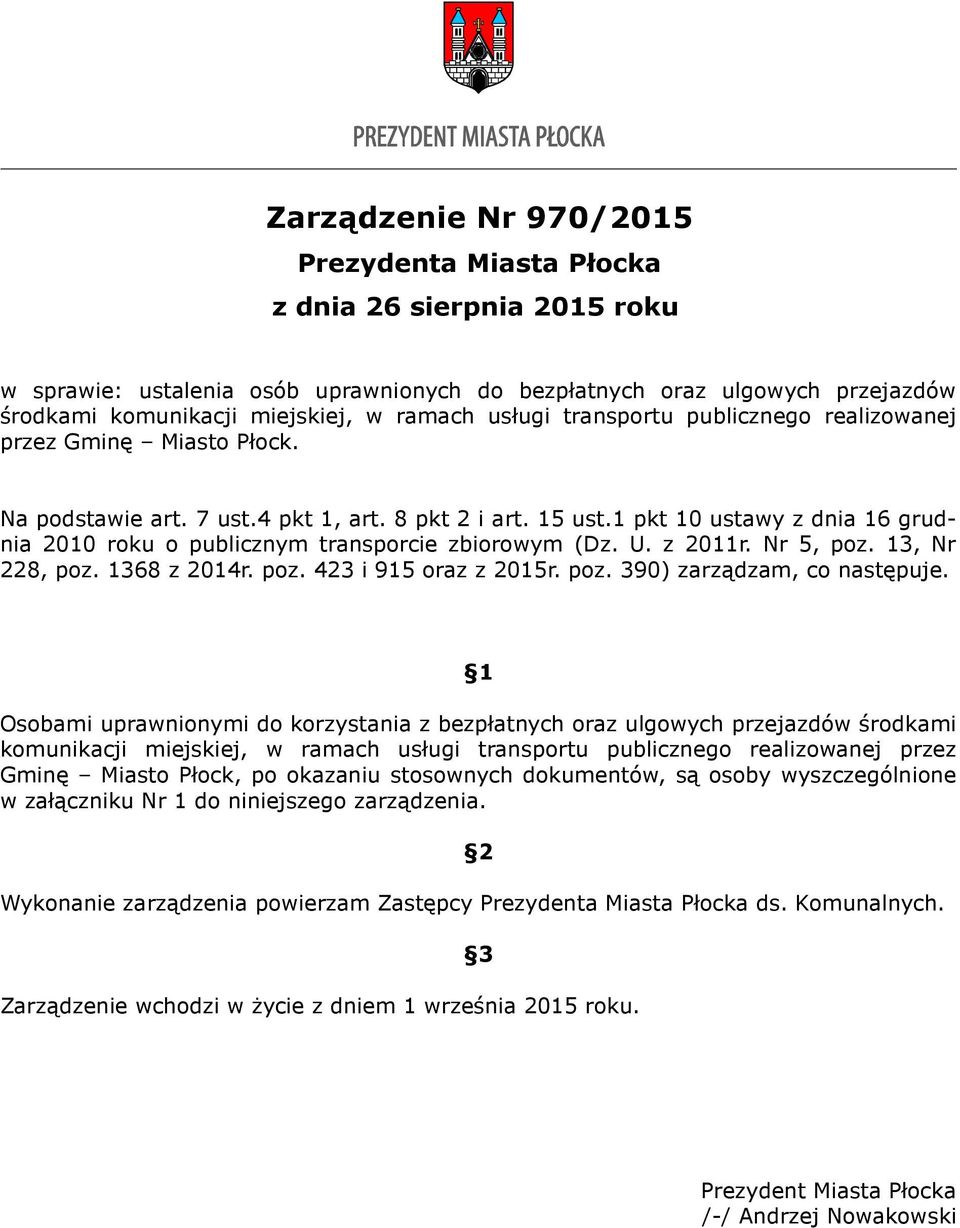 PREZYDENT MIASTA PŁOCKA

Zarządzenie Nr 970/2015
Prezydenta Miasta Płocka
z dnia 26 sierpnia 2015 roku

w sprawie: ustalenia osób uprawnionych do bezpłatnych oraz ulgowych przejazdów środkami komunikacji miejskiej, w ramach usługi transportu publicznego realizowanej przez Gminę – Miasto Płock.

Na podstawie art. 7 ust.4 pkt 1, art. 8 pkt 2 i art. 15 ust.1 pkt 10 ustawy z dnia 16 grudnia 2010 roku o publicznym transporcie zbiorowym (Dz. U. z 2011r. Nr 5, poz. 13, Nr 228, poz. 1368 z 2014r. poz. 423 i 915 oraz z 2015r. poz. 390) zarządzam, co następuje.

§1

Osobami uprawnionymi do korzystania z bezpłatnych oraz ulgowych przejazdów środkami komunikacji miejskiej, w ramach usługi transportu publicznego realizowanej przez Gminę – Miasto Płock, po okazaniu stosownych dokumentów, są osoby wyszczególnione w załączniku Nr 1 do niniejszego zarządzenia.

§2

Wykonanie zarządzenia powierzam Zastępcy Prezydenta Miasta Płocka ds. Komunalnych.

§3

Zarządzenie wchodzi w życie z dniem 1 września 2015 roku.

Prezydent Miasta Płocka
/-/ Andrzej Nowakowski